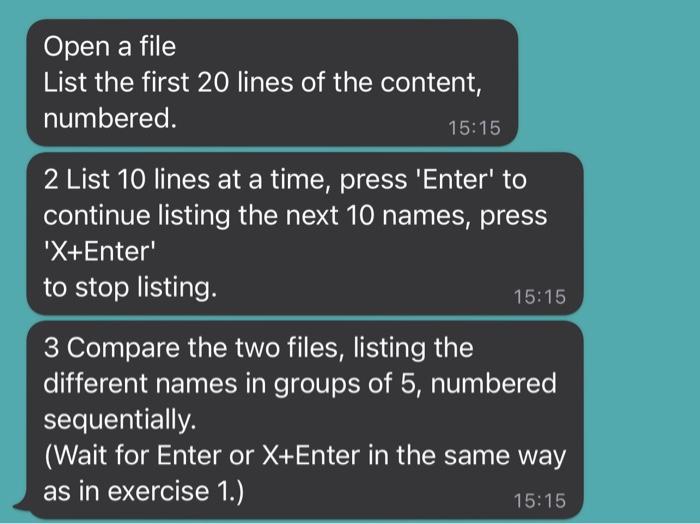 Open a file
List the first 20 lines of the content, numbered.
15:15

2 List 10 lines at a time, press 'Enter' to continue listing the next 10 names, press 'X+Enter'
to stop listing.
15:15

3 Compare the two files, listing the different names in groups of 5, numbered sequentially.
(Wait for Enter or X+Enter in the same way as in exercise 1.)
15:15